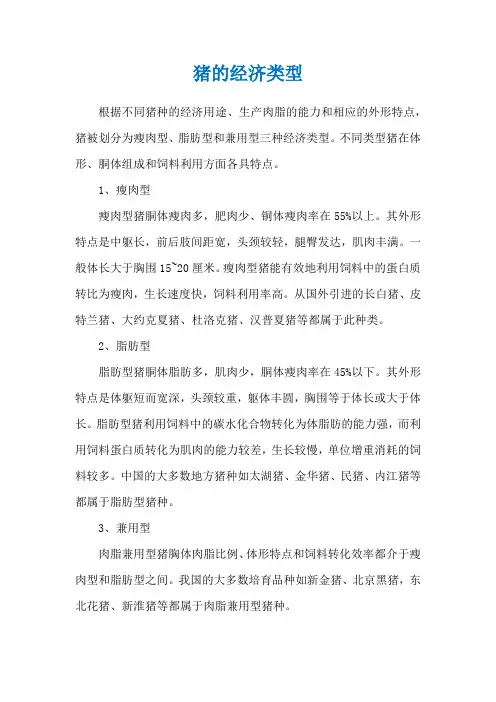 猪的经济类型

根据不同猪种的经济用途、生产肉脂的能力和相应的外形特点，猪被划分为瘦肉型、脂肪型和兼用型三种经济类型。不同类型猪在体形、胴体组成和饲料利用方面各具特点。

1、瘦肉型

瘦肉型猪胴体瘦肉多，肥肉少、铜体瘦肉率在55%以上。其外形特点是中躯长，前后肢间距宽，头颈较轻，腿臀发达，肌肉丰满。一般体长大于胸围15~20厘米。瘦肉型猪能有效地利用饲料中的蛋白质转比为瘦肉，生长速度快，饲料利用率高。从国外引进的长白猪、皮特兰猪、大约克夏猪、杜洛克猪、汉普夏猪等都属于此种类。

2、脂肪型

脂肪型猪胴体脂肪多，肌肉少，胴体瘦肉率在45%以下。其外形特点是体躯短而宽深，头颈较重，躯体丰圆，胸围等于体长或大于体长。脂肪型猪利用饲料中的碳水化合物转化为体脂肪的能力强，而利用饲料蛋白质转化为肌肉的能力较差，生长较慢，单位增重消耗的饲料较多。中国的大多数地方猪种如太湖猪、金华猪、民猪、内江猪等都属于脂肪型猪种。

3、兼用型

肉脂兼用型猪胸体肉脂比例、体形特点和饲料转化效率都介于瘦肉型和脂肪型之间。我国的大多数培育品种如新金猪、北京黑猪，东北花猪、新淮猪等都属于肉脂兼用型猪种。